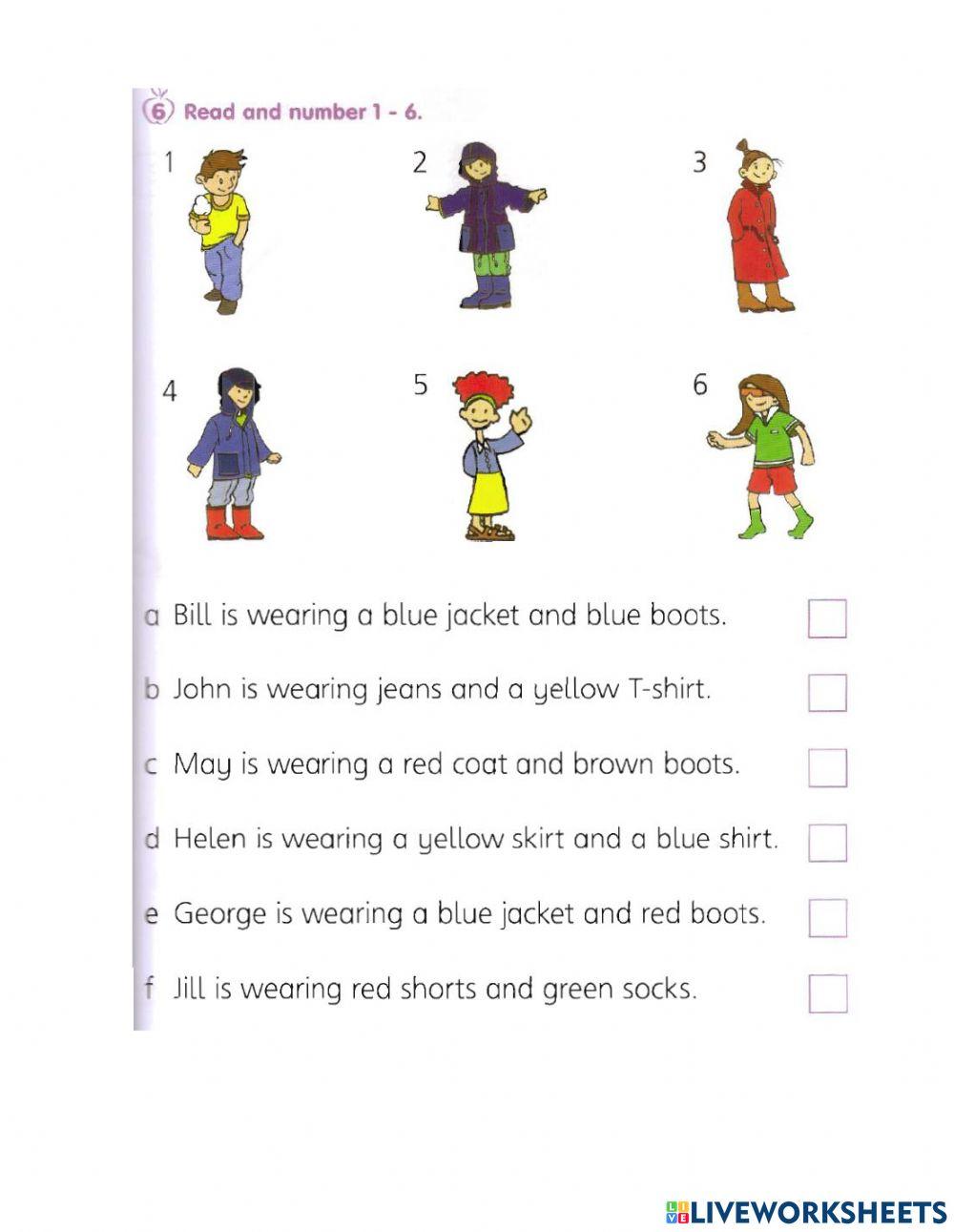 6 Read and number 1 - 6.

1

2

3

4

5

6

a Bill is wearing a blue jacket and blue boots.

b John is wearing jeans and a yellow T-shirt.

c May is wearing a red coat and brown boots.

d Helen is wearing a yellow skirt and a blue shirt.

e George is wearing a blue jacket and red boots.

f Jill is wearing red shorts and green socks.

LIVEWORKSHEETS